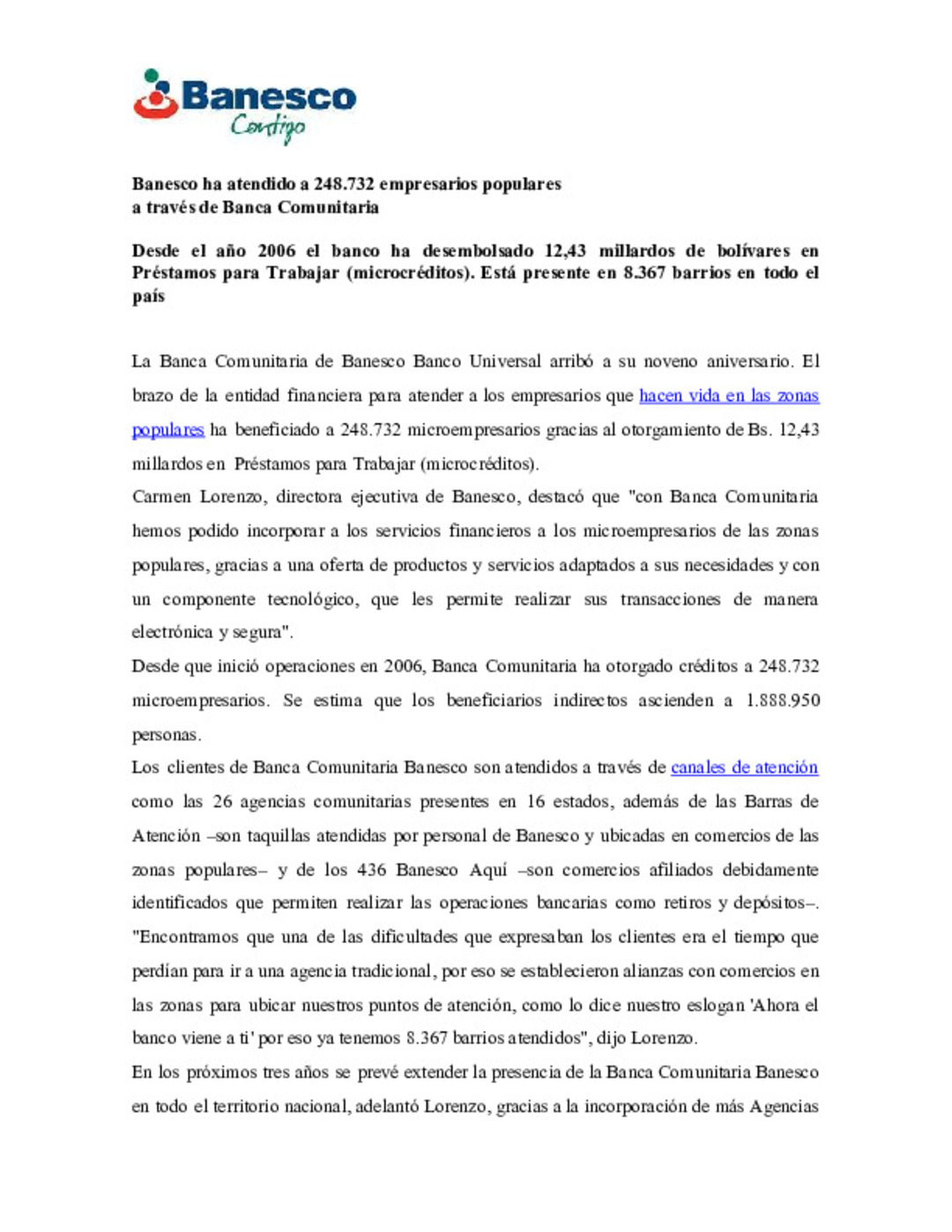 Banesco
Contigo

Banesco ha atendido a 248.732 empresarios populares
a través de Banca Comunitaria

Desde el año 2006 el banco ha desembolsado 12,43 millardos de bolívares en Préstamos para Trabajar (microcréditos). Está presente en 8.367 barrios en todo el país

La Banca Comunitaria de Banesco Banco Universal arribó a su noveno aniversario. El brazo de la entidad financiera para atender a los empresarios que hacen vida en las zonas populares ha beneficiado a 248.732 microempresarios gracias al otorgamiento de Bs. 12,43 millardos en Préstamos para Trabajar (microcréditos).
Carmen Lorenzo, directora ejecutiva de Banesco, destacó que "con Banca Comunitaria hemos podido incorporar a los servicios financieros a los microempresarios de las zonas populares, gracias a una oferta de productos y servicios adaptados a sus necesidades y con un componente tecnológico, que les permite realizar sus transacciones de manera electrónica y segura".
Desde que inició operaciones en 2006, Banca Comunitaria ha otorgado créditos a 248.732 microempresarios. Se estima que los beneficiarios indirectos ascienden a 1.888.950 personas.
Los clientes de Banca Comunitaria Banesco son atendidos a través de canales de atención como las 26 agencias comunitarias presentes en 16 estados, además de las Barras de Atención –son taquillas atendidas por personal de Banesco y ubicadas en comercios de las zonas populares– y de los 436 Banesco Aquí –son comercios afiliados debidamente identificados que permiten realizar las operaciones bancarias como retiros y depósitos–. "Encontramos que una de las dificultades que expresaban los clientes era el tiempo que perdían para ir a una agencia tradicional, por eso se establecieron alianzas con comercios en las zonas para ubicar nuestros puntos de atención, como lo dice nuestro eslogan 'Ahora el banco viene a ti' por eso ya tenemos 8.367 barrios atendidos", dijo Lorenzo.
En los próximos tres años se prevé extender la presencia de la Banca Comunitaria Banesco en todo el territorio nacional, adelantó Lorenzo, gracias a la incorporación de más Agencias